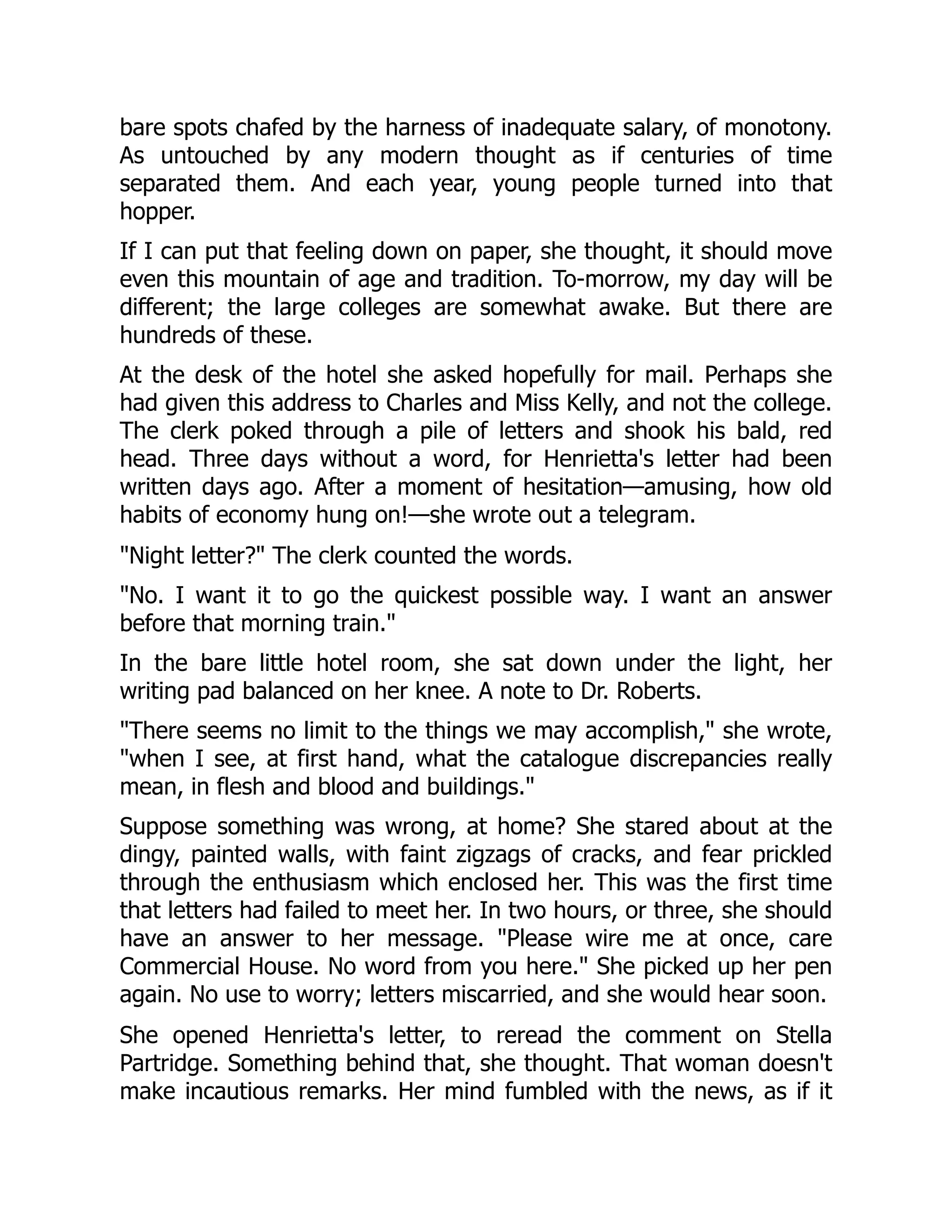 bare spots chafed by the harness of inadequate salary, of monotony. As untouched by any modern thought as if centuries of time separated them. And each year, young people turned into that hopper.

If I can put that feeling down on paper, she thought, it should move even this mountain of age and tradition. To-morrow, my day will be different; the large colleges are somewhat awake. But there are hundreds of these.

At the desk of the hotel she asked hopefully for mail. Perhaps she had given this address to Charles and Miss Kelly, and not the college. The clerk poked through a pile of letters and shook his bald, red head. Three days without a word, for Henrietta's letter had been written days ago. After a moment of hesitation—amusing, how old habits of economy hung on!—she wrote out a telegram.

"Night letter?" The clerk counted the words.

"No. I want it to go the quickest possible way. I want an answer before that morning train."

In the bare little hotel room, she sat down under the light, her writing pad balanced on her knee. A note to Dr. Roberts.

"There seems no limit to the things we may accomplish," she wrote, "when I see, at first hand, what the catalogue discrepancies really mean, in flesh and blood and buildings."

Suppose something was wrong, at home? She stared about at the dingy, painted walls, with faint zigzags of cracks, and fear prickled through the enthusiasm which enclosed her. This was the first time that letters had failed to meet her. In two hours, or three, she should have an answer to her message. "Please wire me at once, care Commercial House. No word from you here." She picked up her pen again. No use to worry; letters miscarried, and she would hear soon.

She opened Henrietta's letter, to reread the comment on Stella Partridge. Something behind that, she thought. That woman doesn't make incautious remarks. Her mind fumbled with the news, as if it